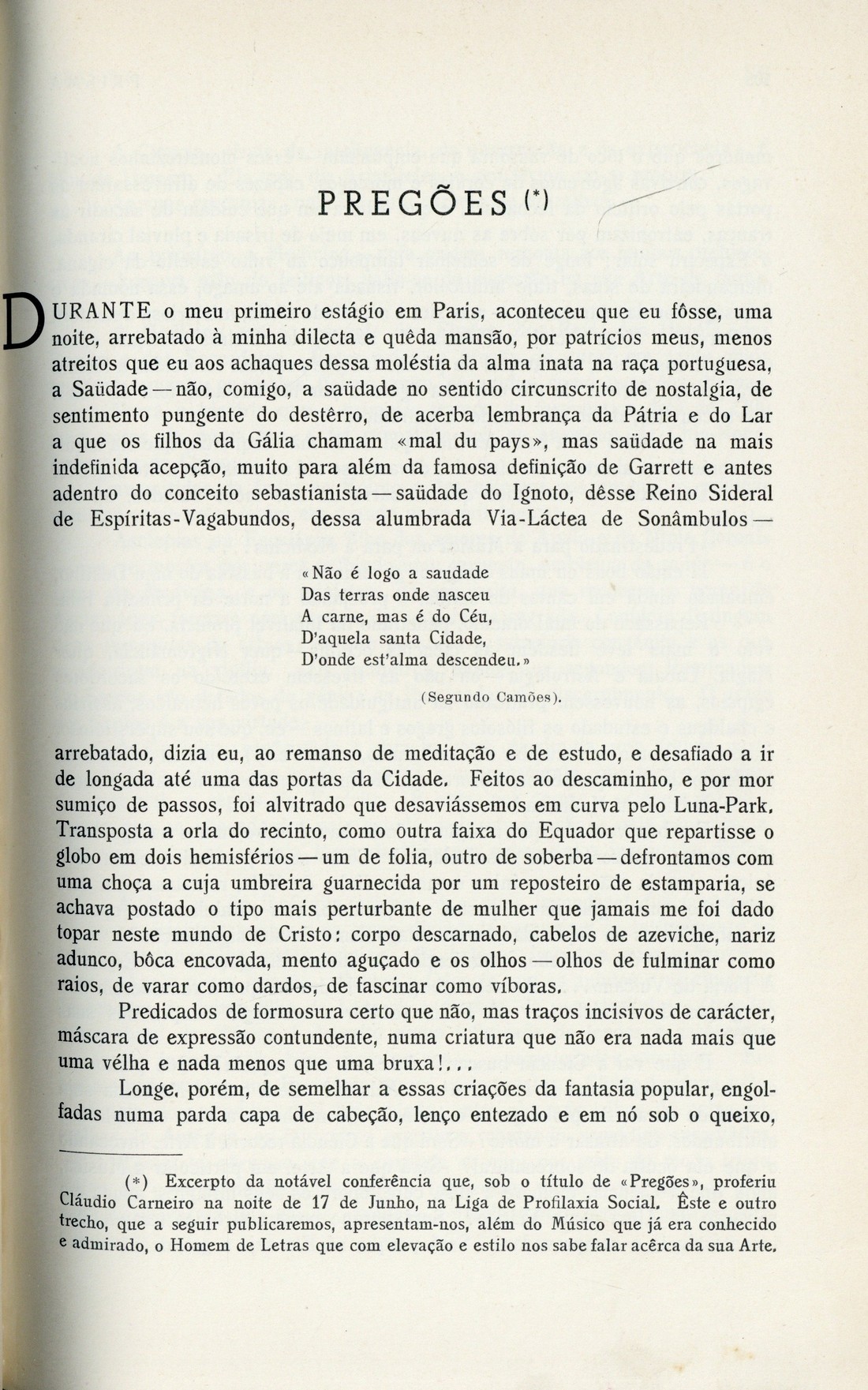 PREGÕES (*)

DURANTE o meu primeiro estágio em Paris, aconteceu que eu fôsse, uma noite, arrebatado à minha dilecta e quêda mansão, por patrícios meus, menos atreitos que eu aos achaques dessa moléstia da alma inata na raça portuguesa, a Saüdade — não, comigo, a saüdade no sentido circunscrito de nostalgia, de sentimento pungente do destêrro, de acerba lembrança da Pátria e do Lar a que os filhos da Gália chamam «mal du pays», mas saüdade na mais indefinida acepção, muito para além da famosa definição de Garrett e antes adentro do conceito sebastianista — saüdade do Ignoto, dêsse Reino Sideral de Espíritas-Vagabundos, dessa alumbrada Via-Láctea de Sonâmbulos —

«Não é logo a saudade
Das terras onde nasceu
A carne, mas é do Céu,
D'aquela santa Cidade,
D'onde est'alma descendeu.»

(Segundo Camões).

arrebatado, dizia eu, ao remanso de meditação e de estudo, e desafiado a ir de longada até uma das portas da Cidade. Feitos ao descaminho, e por mor sumiço de passos, foi alvitrado que desaviássemos em curva pelo Luna-Park. Transposta a orla do recinto, como outra faixa do Equador que repartisse o globo em dois hemisférios — um de folia, outro de soberba — defrontamos com uma choça a cuja umbreira guarnecida por um reposteiro de estamparia, se achava postado o tipo mais perturbante de mulher que jamais me foi dado topar neste mundo de Cristo: corpo descarnado, cabelos de azeviche, nariz adunco, bôca encovada, mento aguçado e os olhos — olhos de fulminar como raios, de varar como dardos, de fascinar como víboras.

Predicados de formosura certo que não, mas traços incisivos de carácter, máscara de expressão contundente, numa criatura que não era nada mais que uma vélha e nada menos que uma bruxa!...

Longe, porém, de semelhar a essas criações da fantasia popular, engolfadas numa parda capa de cabeção, lenço entezado e em nó sob o queixo,

(*) Excerpto da notável conferência que, sob o título de «Pregões», proferiu Cláudio Carneiro na noite de 17 de Junho, na Liga de Profilaxia Social. Êste e outro trecho, que a seguir publicaremos, apresentam-nos, além do Músico que já era conhecido e admirado, o Homem de Letras que com elevação e estilo nos sabe falar acêrca da sua Arte.